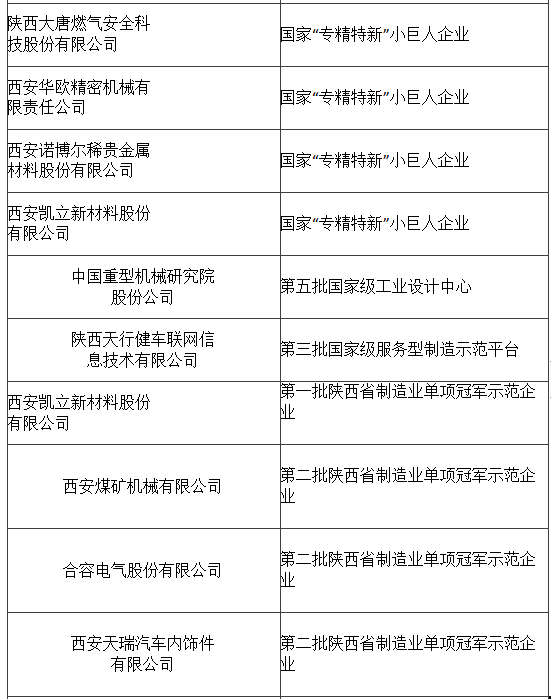 | | |
|---|---|
| 陕西大唐燃气安全科技股份有限公司 | 国家“专精特新”小巨人企业 |
| 西安华欧精密机械有限责任公司 | 国家“专精特新”小巨人企业 |
| 西安诺博尔稀贵金属材料股份有限公司 | 国家“专精特新”小巨人企业 |
| 西安凯立新材料股份有限公司 | 国家“专精特新”小巨人企业 |
| 中国重型机械研究院股份公司 | 第五批国家级工业设计中心 |
| 陕西天行健车联网信息技术有限公司 | 第三批国家级服务型制造示范平台 |
| 西安凯立新材料股份有限公司 | 第一批陕西省制造业单项冠军示范企业 |
| 西安煤矿机械有限公司 | 第二批陕西省制造业单项冠军示范企业 |
| 合容电气股份有限公司 | 第二批陕西省制造业单项冠军示范企业 |
| 西安天瑞汽车内饰件有限公司 | 第二批陕西省制造业单项冠军示范企业 |